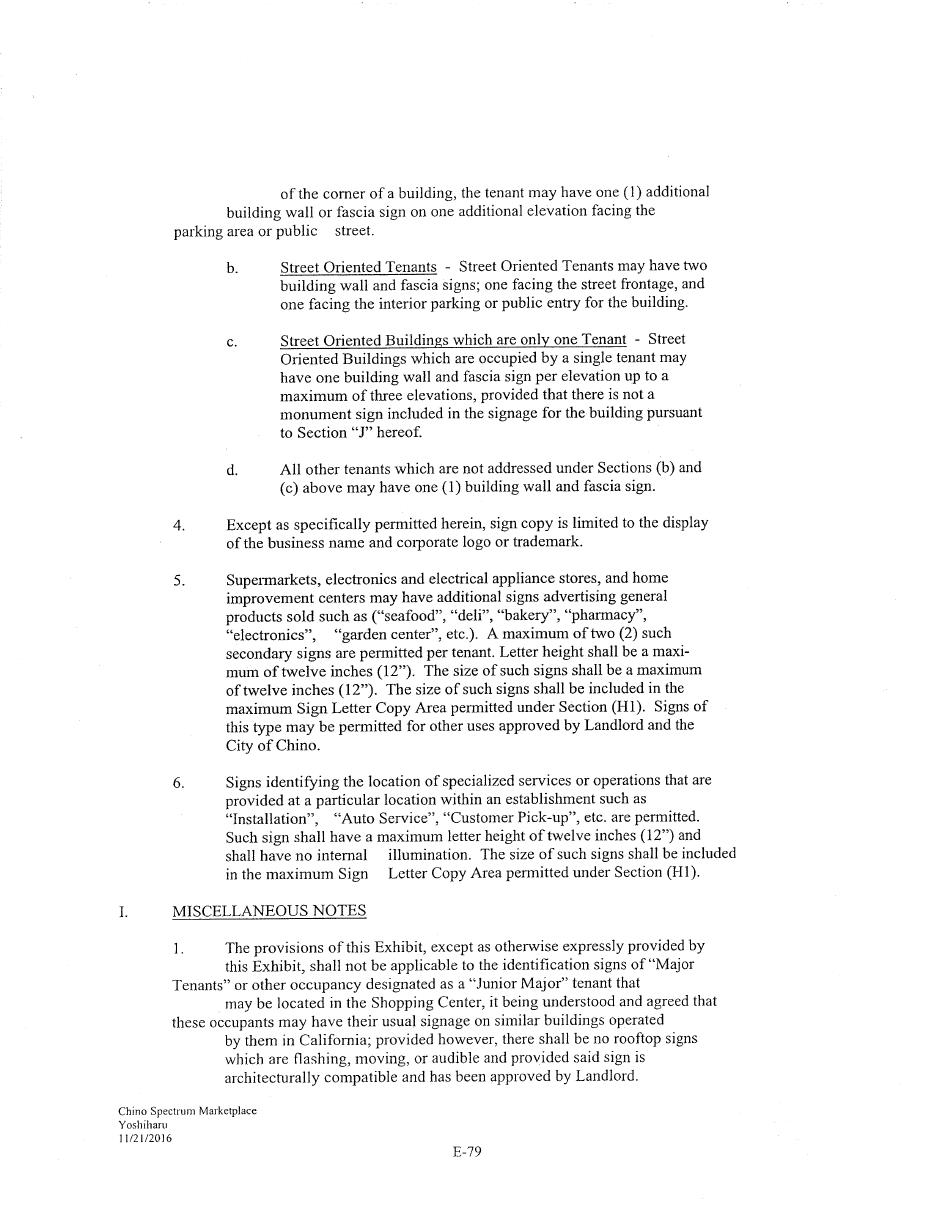 of the corner of a building, the tenant may have one (1) additional building wall or fascia sign on one additional elevation facing the parking area or public street.

b. Street Oriented Tenants - Street Oriented Tenants may have two building wall and fascia signs; one facing the street frontage, and one facing the interior parking or public entry for the building.

c. Street Oriented Buildings which are only one Tenant - Street Oriented Buildings which are occupied by a single tenant may have one building wall and fascia sign per elevation up to a maximum of three elevations, provided that there is not a monument sign included in the signage for the building pursuant to Section "J" hereof.

d. All other tenants which are not addressed under Sections (b) and (c) above may have one (1) building wall and fascia sign.

4. Except as specifically permitted herein, sign copy is limited to the display of the business name and corporate logo or trademark.

5. Supermarkets, electronics and electrical appliance stores, and home improvement centers may have additional signs advertising general products sold such as ("seafood", "deli", "bakery", "pharmacy", "electronics", "garden center", etc.). A maximum of two (2) such secondary signs are permitted per tenant. Letter height shall be a maximum of twelve inches (12"). The size of such signs shall be a maximum of twelve inches (12"). The size of such signs shall be included in the maximum Sign Letter Copy Area permitted under Section (H1). Signs of this type may be permitted for other uses approved by Landlord and the City of Chino.

6. Signs identifying the location of specialized services or operations that are provided at a particular location within an establishment such as "Installation", "Auto Service", "Customer Pick-up", etc. are permitted. Such sign shall have a maximum letter height of twelve inches (12") and shall have no internal illumination. The size of such signs shall be included in the maximum Sign Letter Copy Area permitted under Section (H1).

I. MISCELLANEOUS NOTES

1. The provisions of this Exhibit, except as otherwise expressly provided by this Exhibit, shall not be applicable to the identification signs of "Major Tenants" or other occupancy designated as a "Junior Major" tenant that may be located in the Shopping Center, it being understood and agreed that these occupants may have their usual signage on similar buildings operated by them in California; provided however, there shall be no rooftop signs which are flashing, moving, or audible and provided said sign is architecturally compatible and has been approved by Landlord.

Chino Spectrum Marketplace
Yoshiharu
11/21/2016

E-79